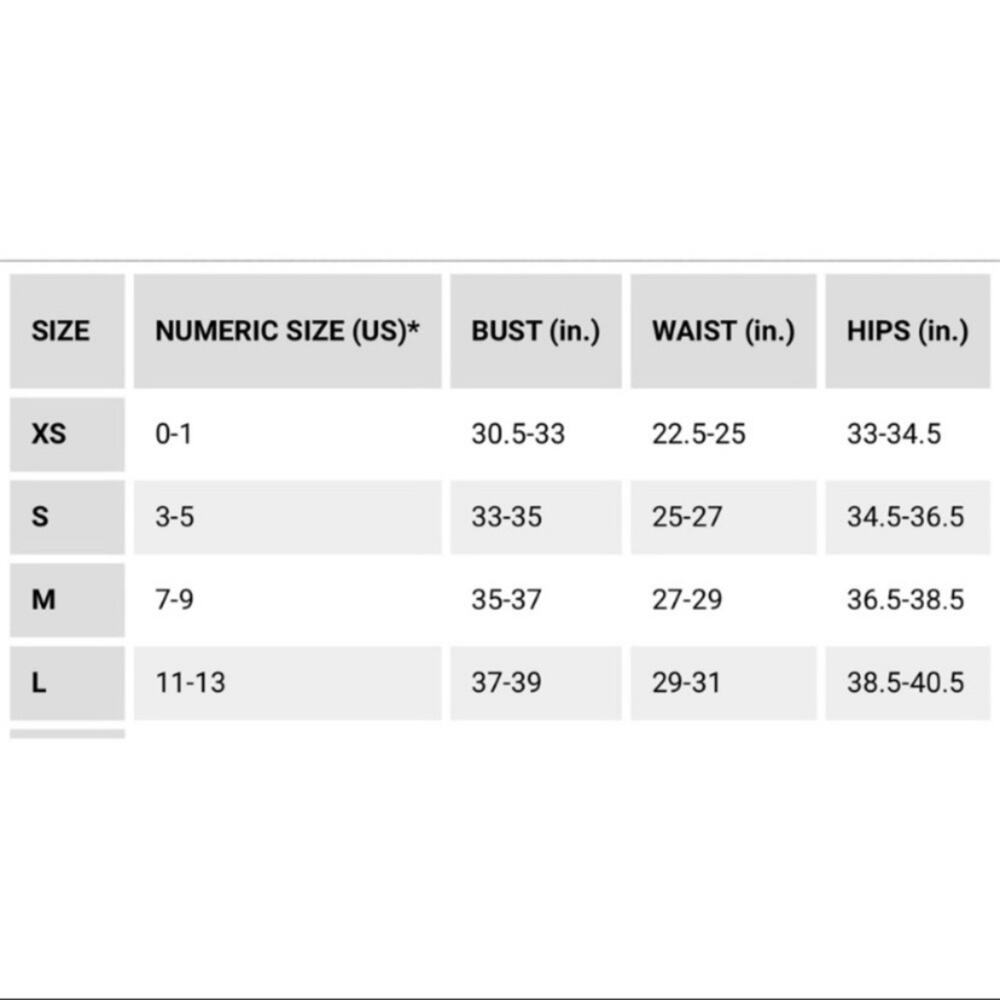 | SIZE | NUMERIC SIZE (US)* | BUST (in.) | WAIST (in.) | HIPS (in.) |
|---|---|---|---|---|
| XS | 0-1 | 30.5-33 | 22.5-25 | 33-34.5 |
| S | 3-5 | 33-35 | 25-27 | 34.5-36.5 |
| M | 7-9 | 35-37 | 27-29 | 36.5-38.5 |
| L | 11-13 | 37-39 | 29-31 | 38.5-40.5 |